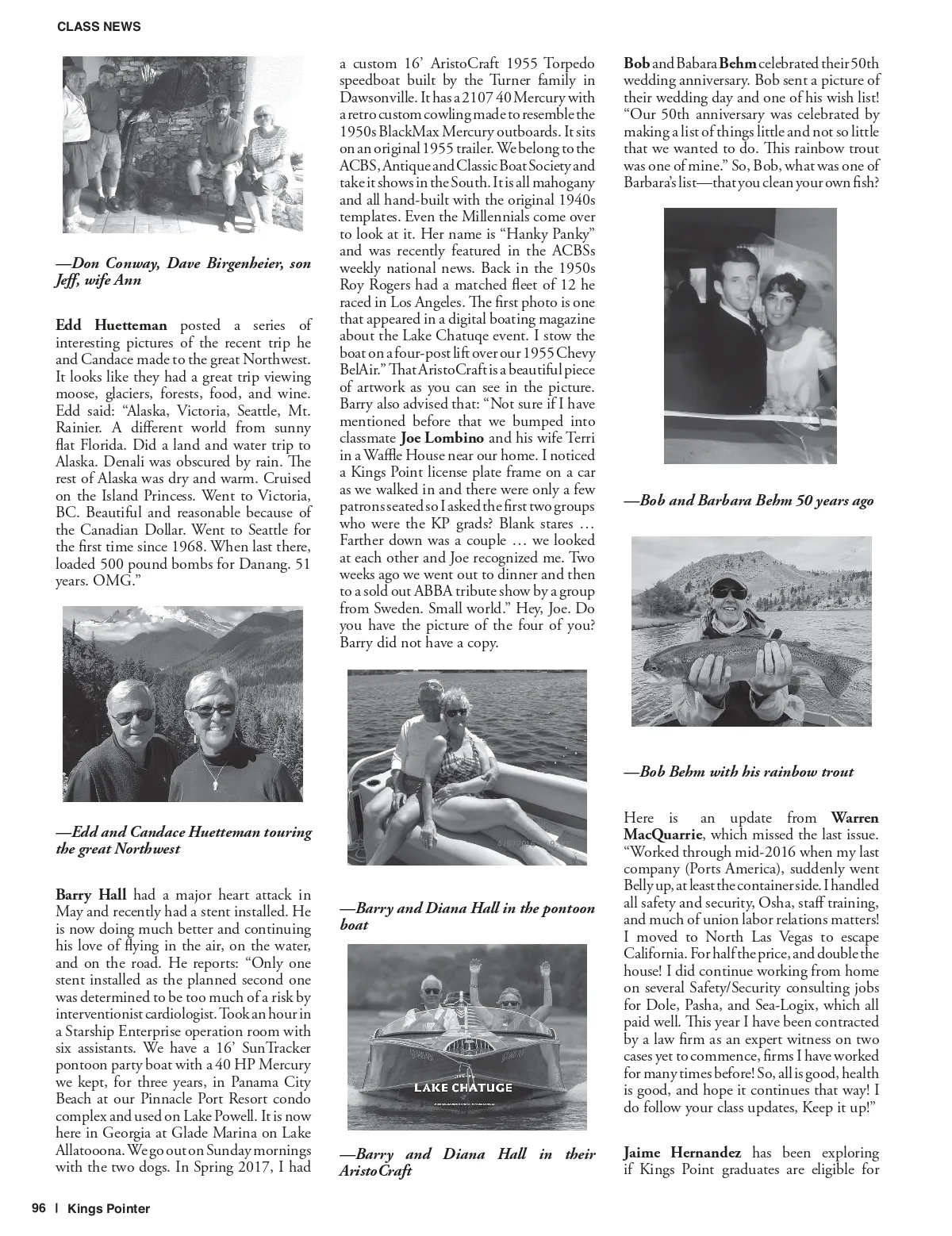 CLASS NEWS

—Don Conway, Dave Birgenheier, son Jeff, wife Ann

Edd Huetteman posted a series of interesting pictures of the recent trip he and Candace made to the great Northwest. It looks like they had a great trip viewing moose, glaciers, forests, food, and wine. Edd said: "Alaska, Victoria, Seattle, Mt. Rainier. A different world from sunny flat Florida. Did a land and water trip to Alaska. Denali was obscured by rain. The rest of Alaska was dry and warm. Cruised on the Island Princess. Went to Victoria, BC. Beautiful and reasonable because of the Canadian Dollar. Went to Seattle for the first time since 1968. When last there, loaded 500 pound bombs for Danang. 51 years. OMG."

—Edd and Candace Huetteman touring the great Northwest

Barry Hall had a major heart attack in May and recently had a stent installed. He is now doing much better and continuing his love of flying in the air, on the water, and on the road. He reports: "Only one stent installed as the planned second one was determined to be too much of a risk by interventionist cardiologist. Took an hour in a Starship Enterprise operation room with six assistants. We have a 16' SunTracker pontoon party boat with a 40 HP Mercury we kept, for three years, in Panama City Beach at our Pinnacle Port Resort condo complex and used on Lake Powell. It is now here in Georgia at Glade Marina on Lake Allatooona. We go out on Sunday mornings with the two dogs. In Spring 2017, I had a custom 16' AristoCraft 1955 Torpedo speedboat built by the Turner family in Dawsonville. It has a 2107 40 Mercury with a retro custom cowling made to resemble the 1950s BlackMax Mercury outboards. It sits on an original 1955 trailer. We belong to the ACBS, Antique and Classic Boat Society and take it shows in the South. It is all mahogany and all hand-built with the original 1940s templates. Even the Millennials come over to look at it. Her name is "Hanky Panky" and was recently featured in the ACBSs weekly national news. Back in the 1950s Roy Rogers had a matched fleet of 12 he raced in Los Angeles. The first photo is one that appeared in a digital boating magazine about the Lake Chatuqe event. I stow the boat on a four-post lift over our 1955 Chevy BelAir." That AristoCraft is a beautiful piece of artwork as you can see in the picture. Barry also advised that: "Not sure if I have mentioned before that we bumped into classmate Joe Lombino and his wife Terri in a Waffle House near our home. I noticed a Kings Point license plate frame on a car as we walked in and there were only a few patrons seated so I asked the first two groups who were the KP grads? Blank stares … Farther down was a couple … we looked at each other and Joe recognized me. Two weeks ago we went out to dinner and then to a sold out ABBA tribute show by a group from Sweden. Small world." Hey, Joe. Do you have the picture of the four of you? Barry did not have a copy.

—Barry and Diana Hall in the pontoon boat

LAKE CHATUGE

—Barry and Diana Hall in their AristoCraft

Bob and Babara Behm celebrated their 50th wedding anniversary. Bob sent a picture of their wedding day and one of his wish list! "Our 50th anniversary was celebrated by making a list of things little and not so little that we wanted to do. This rainbow trout was one of mine." So, Bob, what was one of Barbara's list—that you clean your own fish?

—Bob and Barbara Behm 50 years ago

—Bob Behm with his rainbow trout

Here is an update from Warren MacQuarrie, which missed the last issue. "Worked through mid-2016 when my last company (Ports America), suddenly went Belly up, at least the container side. I handled all safety and security, Osha, staff training, and much of union labor relations matters! I moved to North Las Vegas to escape California. For half the price, and double the house! I did continue working from home on several Safety/Security consulting jobs for Dole, Pasha, and Sea-Logix, which all paid well. This year I have been contracted by a law firm as an expert witness on two cases yet to commence, firms I have worked for many times before! So, all is good, health is good, and hope it continues that way! I do follow your class updates, Keep it up!"

Jaime Hernandez has been exploring if Kings Point graduates are eligible for

96 | Kings Pointer